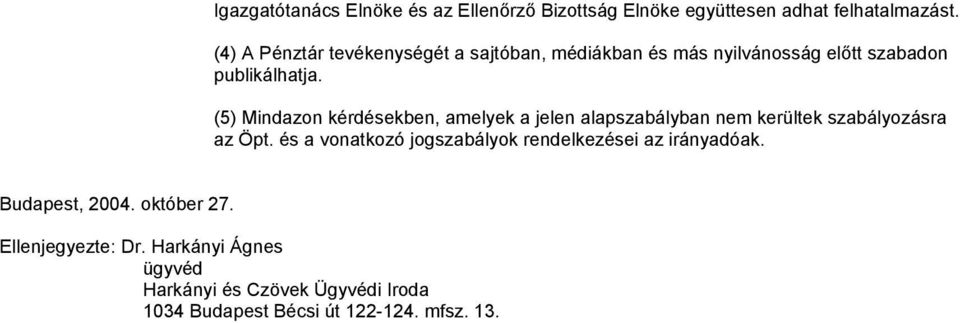 Igazgatótanács Elnöke és az Ellenőrző Bizottság Elnöke együttesen adhat felhatalmazást.

(4) A Pénztár tevékenységét a sajtóban, médiákban és más nyilvánosság előtt szabadon publikálhatja.

(5) Mindazon kérdésekben, amelyek a jelen alapszabályban nem kerültek szabályozásra az Öpt. és a vonatkozó jogszabályok rendelkezései az irányadóak.

Budapest, 2004. október 27.

Ellenjegyezte: Dr. Harkányi Ágnes
ügyvéd
Harkányi és Czövek Ügyvédi Iroda
1034 Budapest Bécsi út 122-124. mfsz. 13.